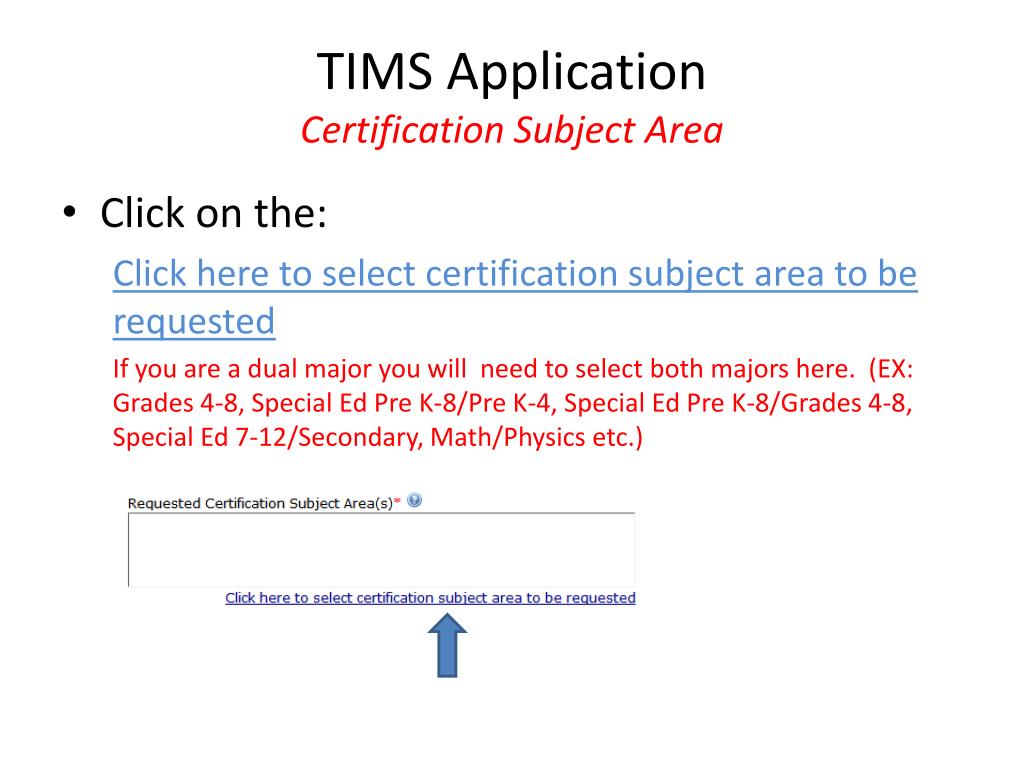 TIMS Application
Certification Subject Area

• Click on the:

Click here to select certification subject area to be requested

If you are a dual major you will need to select both majors here. (EX: Grades 4-8, Special Ed Pre K-8/Pre K-4, Special Ed Pre K-8/Grades 4-8, Special Ed 7-12/Secondary, Math/Physics etc.)

Requested Certification Subject Area(s)*

Click here to select certification subject area to be requested